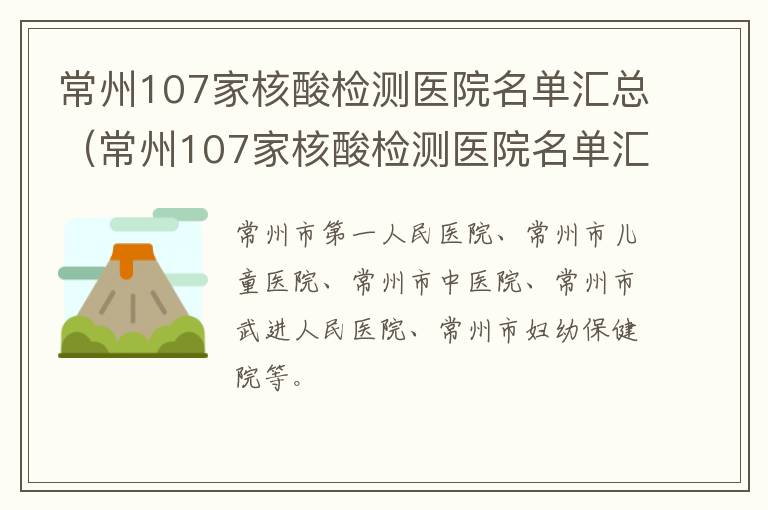 常州107家核酸检测医院名单汇总（常州107家核酸检测医院名单汇

常州市第一人民医院、常州市儿童医院、常州市中医院、常州市武进人民医院、常州市妇幼保健院等。